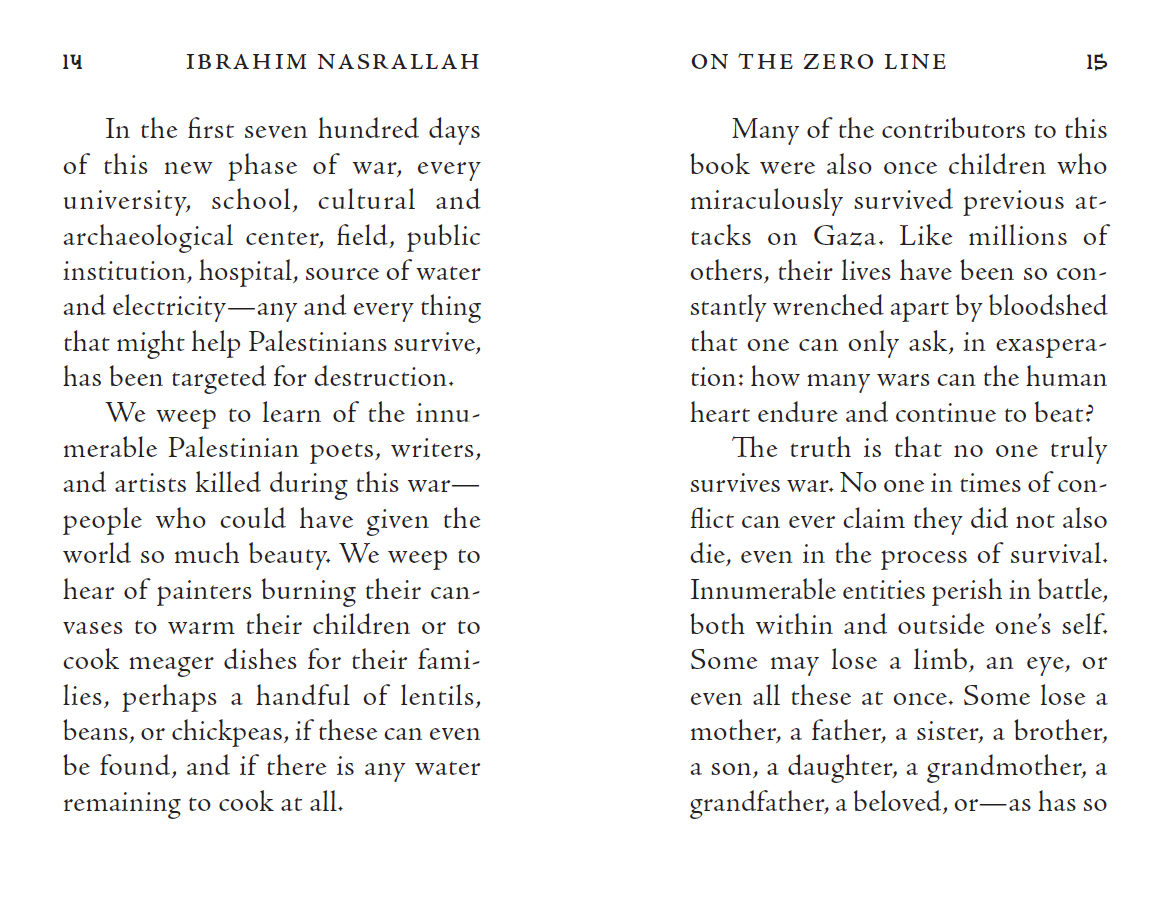 14 IBRAHIM NASRALLAH

In the first seven hundred days of this new phase of war, every university, school, cultural and archaeological center, field, public institution, hospital, source of water and electricity—any and every thing that might help Palestinians survive, has been targeted for destruction.

We weep to learn of the innumerable Palestinian poets, writers, and artists killed during this war—people who could have given the world so much beauty. We weep to hear of painters burning their canvases to warm their children or to cook meager dishes for their families, perhaps a handful of lentils, beans, or chickpeas, if these can even be found, and if there is any water remaining to cook at all.

ON THE ZERO LINE 15

Many of the contributors to this book were also once children who miraculously survived previous attacks on Gaza. Like millions of others, their lives have been so constantly wrenched apart by bloodshed that one can only ask, in exasperation: how many wars can the human heart endure and continue to beat?

The truth is that no one truly survives war. No one in times of conflict can ever claim they did not also die, even in the process of survival. Innumerable entities perish in battle, both within and outside one's self. Some may lose a limb, an eye, or even all these at once. Some lose a mother, a father, a sister, a brother, a son, a daughter, a grandmother, a grandfather, a beloved, or—as has so